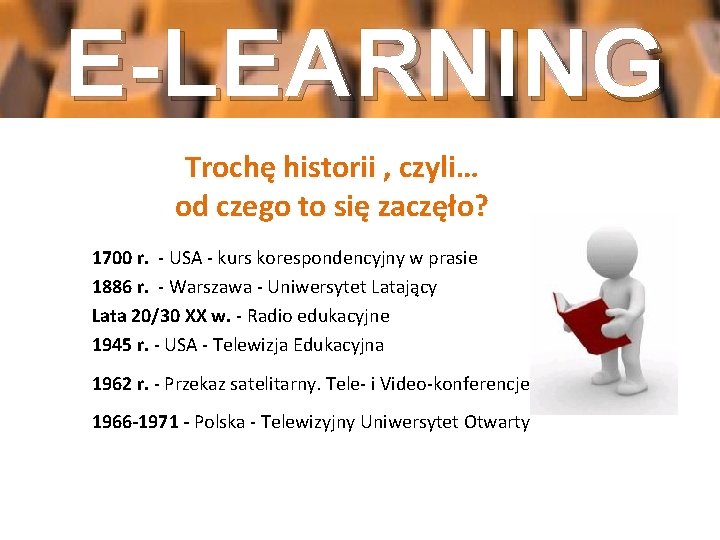 E-LEARNING

Trochę historii , czyli…
od czego to się zaczęło?

1700 r. - USA - kurs korespondencyjny w prasie
1886 r. - Warszawa - Uniwersytet Latający
Lata 20/30 XX w. - Radio edukacyjne
1945 r. - USA - Telewizja Edukacyjna
1962 r. - Przekaz satelitarny. Tele- i Video-konferencje
1966-1971 - Polska - Telewizyjny Uniwersytet Otwarty